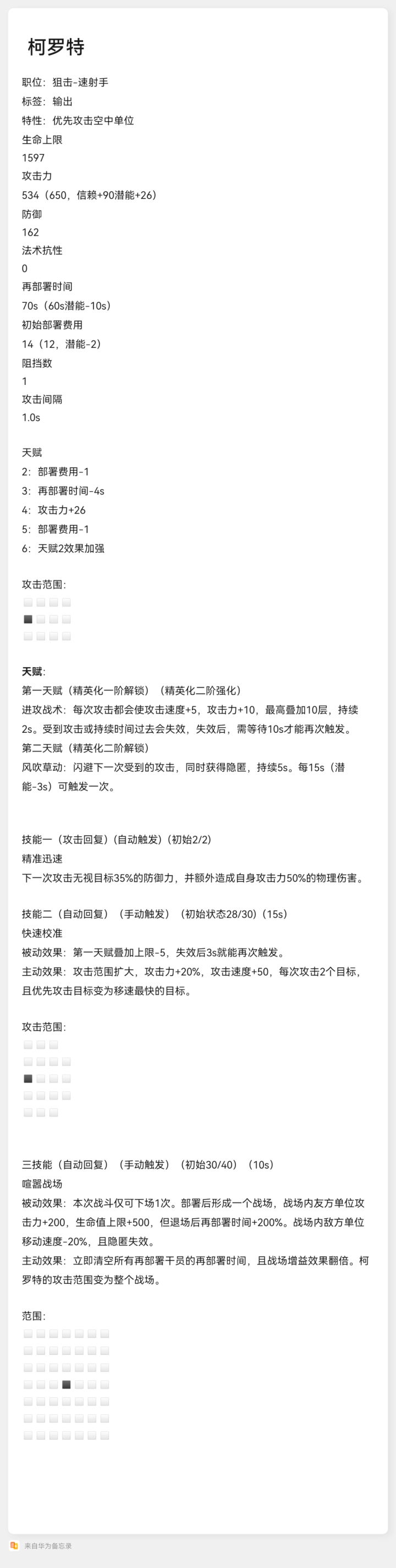 柯罗特

职位：狙击-速射手
标签：输出
特性：优先攻击空中单位
生命上限
1597
攻击力
534（650，信赖+90潜能+26）
防御
162
法术抗性
0
再部署时间
70s（60s潜能-10s）
初始部署费用
14（12，潜能-2）
阻挡数
1
攻击间隔
1.0s

天赋
2：部署费用-1
3：再部署时间-4s
4：攻击力+26
5：部署费用-1
6：天赋2效果加强

攻击范围：

天赋：
第一天赋（精英化一阶解锁）（精英化二阶强化）
进攻战术：每次攻击都会使攻击速度+5，攻击力+10，最高叠加10层，持续2s。受到攻击或持续时间过去会失效，失效后，需等待10s才能再次触发。
第二天赋（精英化二阶解锁）
风吹草动：闪避下一次受到的攻击，同时获得隐匿，持续5s。每15s（潜能-3s）可触发一次。

技能一（攻击回复）(自动触发)（初始2/2）
精准迅速
下一次攻击无视目标35%的防御力，并额外造成自身攻击力50%的物理伤害。

技能二（自动回复）（手动触发）（初始状态28/30）(15s)
快速校准
被动效果：第一天赋叠加上限-5，失效后3s就能再次触发。
主动效果：攻击范围扩大，攻击力+20%，攻击速度+50，每次攻击2个目标，且优先攻击目标变为移速最快的目标。

攻击范围：

三技能（自动回复）（手动触发）（初始30/40）（10s）
喧嚣战场
被动效果：本次战斗仅可下场1次。部署后形成一个战场，战场内友方单位攻击力+200，生命值上限+500，但退场后再部署时间+200%。战场内敌方单位移动速度-20%，且隐匿失效。
主动效果：立即清空所有再部署干员的再部署时间，且战场增益效果翻倍。柯罗特的攻击范围变为整个战场。

范围：

来自华为备忘录